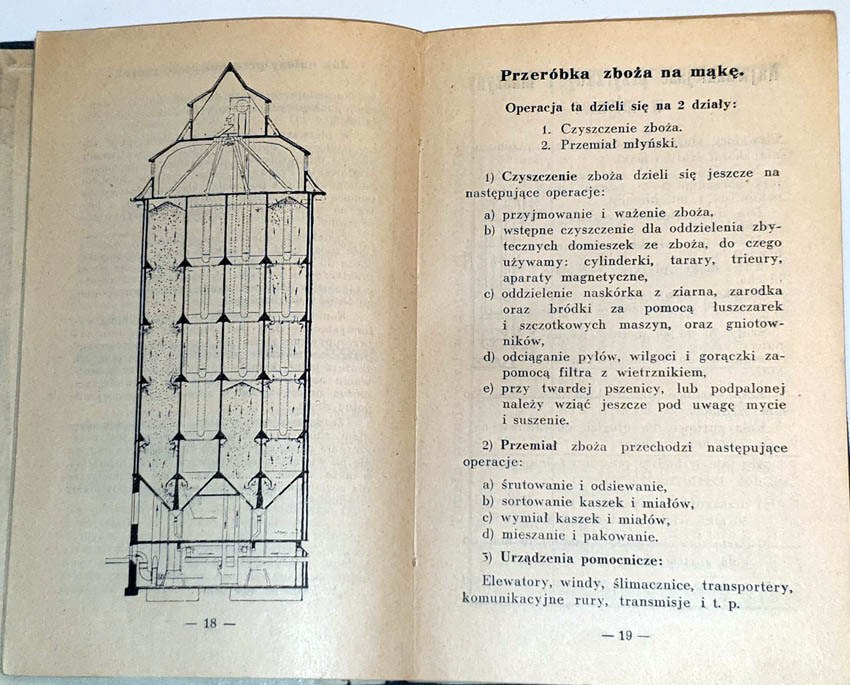 — 18 —

Przeróbka zboża na mąkę.

Operacja ta dzieli się na 2 działy:

1. Czyszczenie zboża.
2. Przemiał młyński.

1) Czyszczenie zboża dzieli się jeszcze na następujące operacje:

a) przyjmowanie i ważenie zboża,
b) wstępne czyszczenie dla oddzielenia zbytecznych domieszek ze zboża, do czego używamy: cylinderki, tarary, trieury, aparaty magnetyczne,
c) oddzielenie naskórka z ziarna, zarodka oraz bródki za pomocą łuszczarek i szczotkowych maszyn, oraz gniotowników,
d) odciąganie pyłów, wilgoci i gorączki zapomocą filtra z wietrznikiem,
e) przy twardej pszenicy, lub podpalonej należy wziąć jeszcze pod uwagę mycie i suszenie.

2) Przemiał zboża przechodzi następujące operacje:

a) śrutowanie i odsiewanie,
b) sortowanie kaszek i miałów,
c) wymiał kaszek i miałów,
d) mieszanie i pakowanie.

3) Urządzenia pomocnicze:

Elewatory, windy, ślimacznice, transportery, komunikacyjne rury, transmisje i t. p.

— 19 —